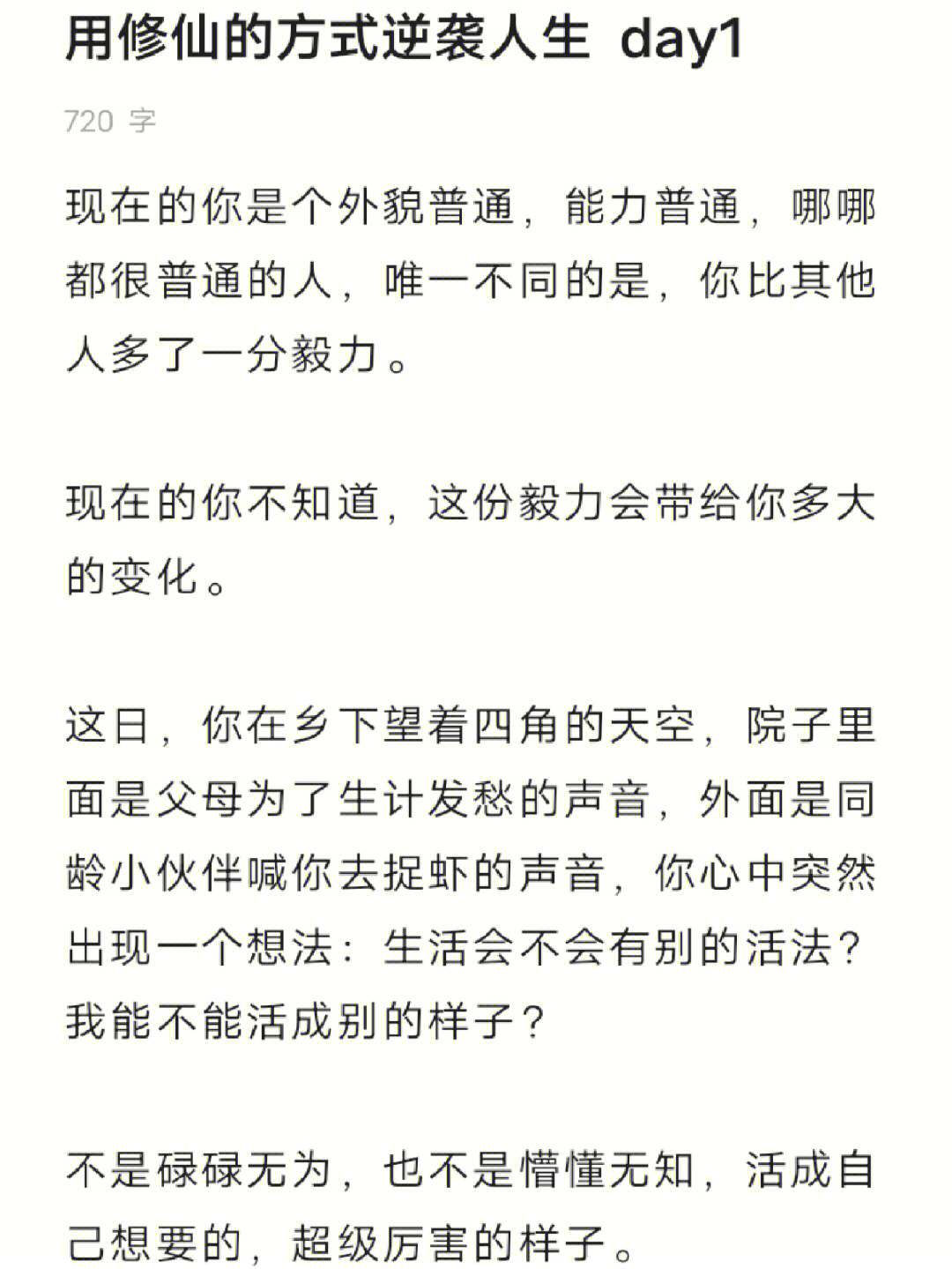 用修仙的方式逆袭人生 day1

720 字

现在的你是个外貌普通，能力普通，哪哪都很普通的人，唯一不同的是，你比其他人多了一分毅力。

现在的你不知道，这份毅力会带给你多大的变化。

这日，你在乡下望着四角的天空，院子里面是父母为了生计发愁的声音，外面是同龄小伙伴喊你去捉虾的声音，你心中突然出现一个想法：生活会不会有别的活法？我能不能活成别的样子？

不是碌碌无为，也不是懵懂无知，活成自己想要的，超级厉害的样子。